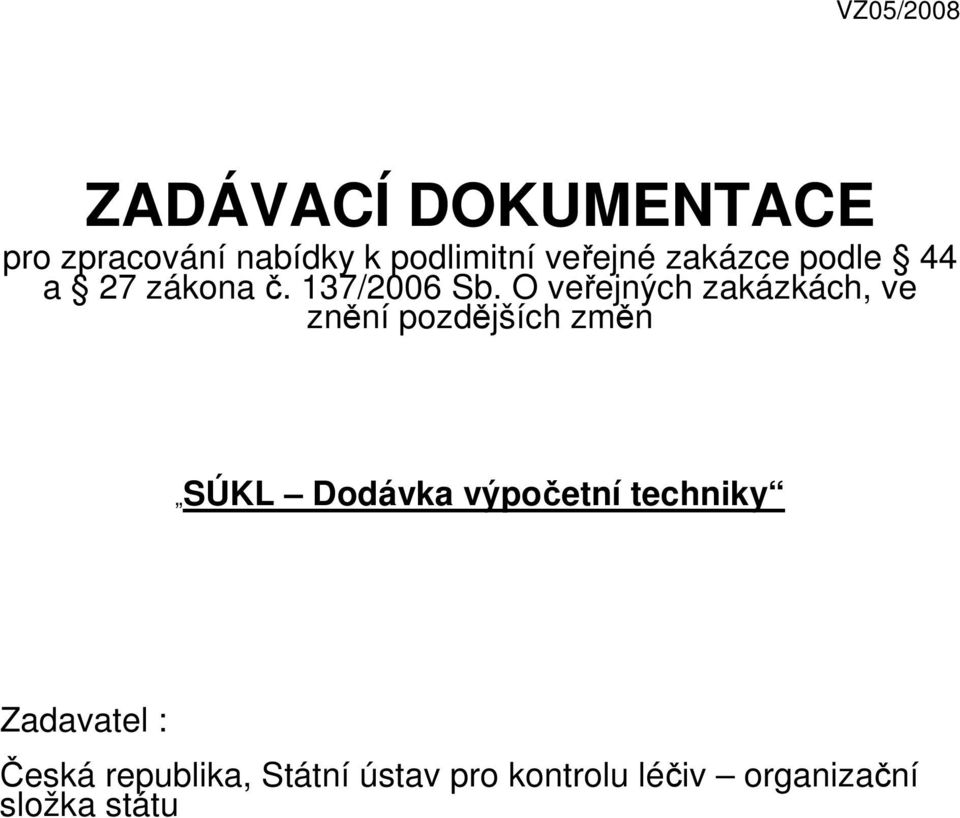 VZ05/2008

ZADÁVACÍ DOKUMENTACE

pro zpracování nabídky k podlimitní veřejné zakázce podle § 44 a § 27 zákona č. 137/2006 Sb. O veřejných zakázkách, ve znění pozdějších změn

„SÚKL – Dodávka výpočetní techniky“

Zadavatel :

Česká republika, Státní ústav pro kontrolu léčiv – organizační složka státu